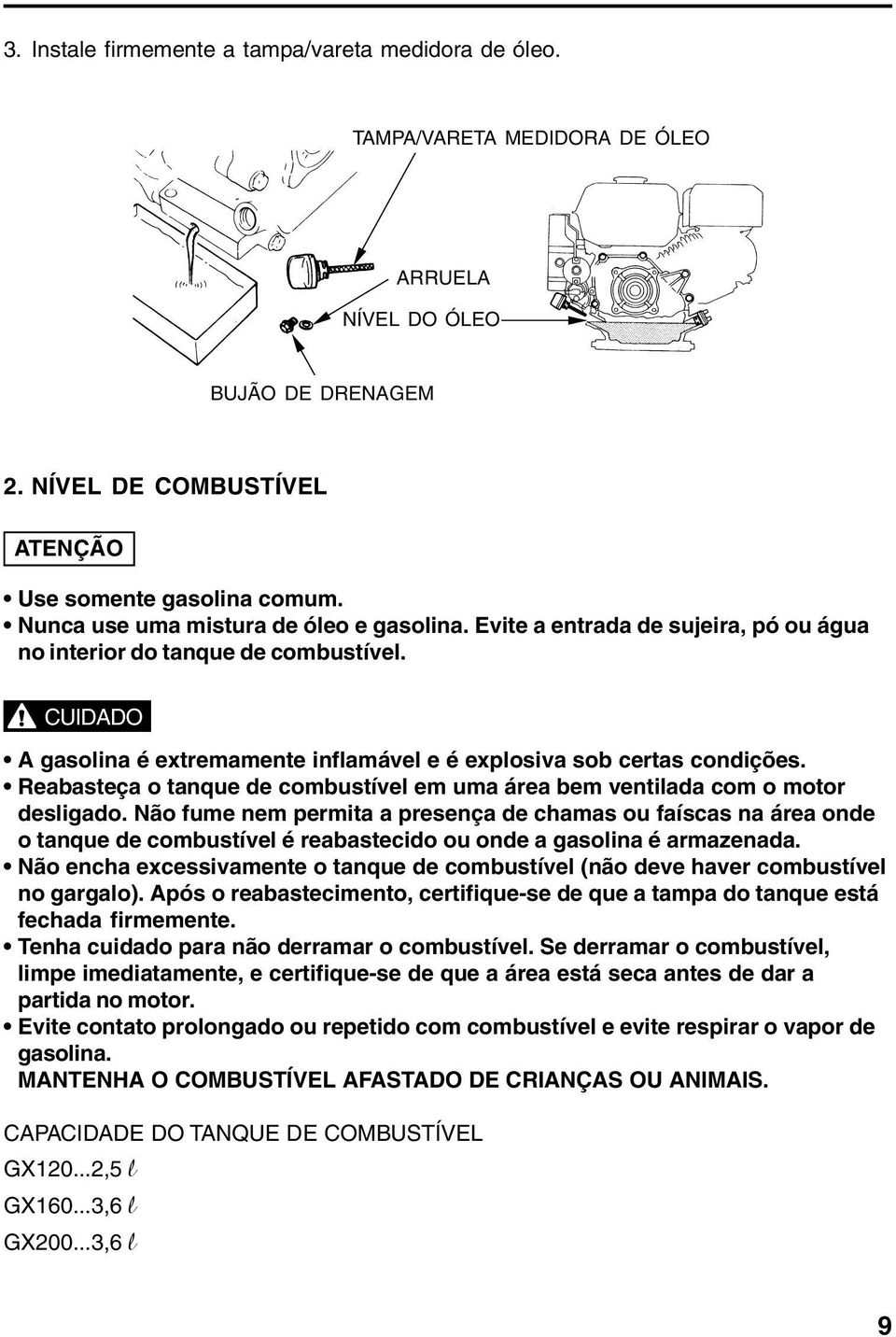 3. Instale firmemente a tampa/vareta medidora de óleo.

TAMPA/VARETA MEDIDORA DE ÓLEO

ARRUELA

NÍVEL DO ÓLEO

BUJÃO DE DRENAGEM

2. NÍVEL DE COMBUSTÍVEL

ATENÇÃO

• Use somente gasolina comum.
• Nunca use uma mistura de óleo e gasolina. Evite a entrada de sujeira, pó ou água no interior do tanque de combustível.

CUIDADO

• A gasolina é extremamente inflamável e é explosiva sob certas condições.
• Reabasteça o tanque de combustível em uma área bem ventilada com o motor desligado. Não fume nem permita a presença de chamas ou faíscas na área onde o tanque de combustível é reabastecido ou onde a gasolina é armazenada.
• Não encha excessivamente o tanque de combustível (não deve haver combustível no gargalo). Após o reabastecimento, certifique-se de que a tampa do tanque está fechada firmemente.
• Tenha cuidado para não derramar o combustível. Se derramar o combustível, limpe imediatamente, e certifique-se de que a área está seca antes de dar a partida no motor.
• Evite contato prolongado ou repetido com combustível e evite respirar o vapor de gasolina.
MANTENHA O COMBUSTÍVEL AFASTADO DE CRIANÇAS OU ANIMAIS.

CAPACIDADE DO TANQUE DE COMBUSTÍVEL

GX120...2,5 $\ell$

GX160...3,6 $\ell$

GX200...3,6 $\ell$

9